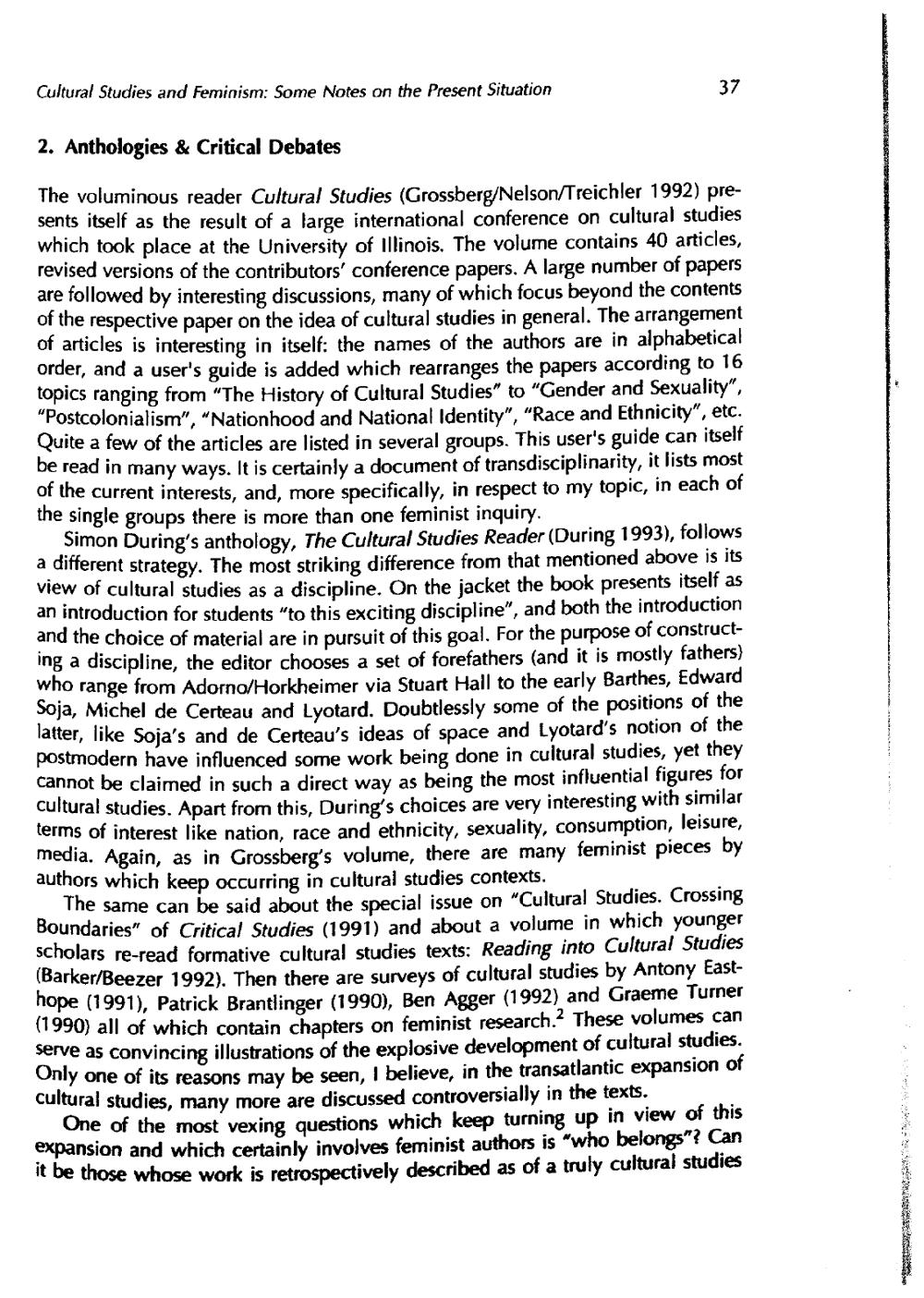 Cultural Studies and Feminism: Some Notes on the Present Situation 37

2. Anthologies & Critical Debates

The voluminous reader Cultural Studies (Grossberg/Nelson/Treichler 1992) presents itself as the result of a large international conference on cultural studies which took place at the University of Illinois. The volume contains 40 articles, revised versions of the contributors' conference papers. A large number of papers are followed by interesting discussions, many of which focus beyond the contents of the respective paper on the idea of cultural studies in general. The arrangement of articles is interesting in itself: the names of the authors are in alphabetical order, and a user's guide is added which rearranges the papers according to 16 topics ranging from "The History of Cultural Studies" to "Gender and Sexuality", "Postcolonialism", "Nationhood and National Identity", "Race and Ethnicity", etc. Quite a few of the articles are listed in several groups. This user's guide can itself be read in many ways. It is certainly a document of transdisciplinarity, it lists most of the current interests, and, more specifically, in respect to my topic, in each of the single groups there is more than one feminist inquiry.

Simon During's anthology, The Cultural Studies Reader (During 1993), follows a different strategy. The most striking difference from that mentioned above is its view of cultural studies as a discipline. On the jacket the book presents itself as an introduction for students "to this exciting discipline", and both the introduction and the choice of material are in pursuit of this goal. For the purpose of constructing a discipline, the editor chooses a set of forefathers (and it is mostly fathers) who range from Adorno/Horkheimer via Stuart Hall to the early Barthes, Edward Soja, Michel de Certeau and Lyotard. Doubtlessly some of the positions of the latter, like Soja's and de Certeau's ideas of space and Lyotard's notion of the postmodern have influenced some work being done in cultural studies, yet they cannot be claimed in such a direct way as being the most influential figures for cultural studies. Apart from this, During's choices are very interesting with similar terms of interest like nation, race and ethnicity, sexuality, consumption, leisure, media. Again, as in Grossberg's volume, there are many feminist pieces by authors which keep occurring in cultural studies contexts.

The same can be said about the special issue on "Cultural Studies. Crossing Boundaries" of Critical Studies (1991) and about a volume in which younger scholars re-read formative cultural studies texts: Reading into Cultural Studies (Barker/Beezer 1992). Then there are surveys of cultural studies by Antony Easthope (1991), Patrick Brantlinger (1990), Ben Agger (1992) and Graeme Turner (1990) all of which contain chapters on feminist research.$^{2}$ These volumes can serve as convincing illustrations of the explosive development of cultural studies. Only one of its reasons may be seen, I believe, in the transatlantic expansion of cultural studies, many more are discussed controversially in the texts.

One of the most vexing questions which keep turning up in view of this expansion and which certainly involves feminist authors is "who belongs"? Can it be those whose work is retrospectively described as of a truly cultural studies